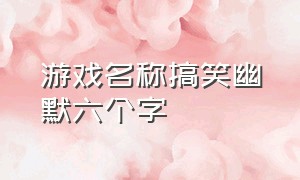 游戏名称搞笑幽默六个字